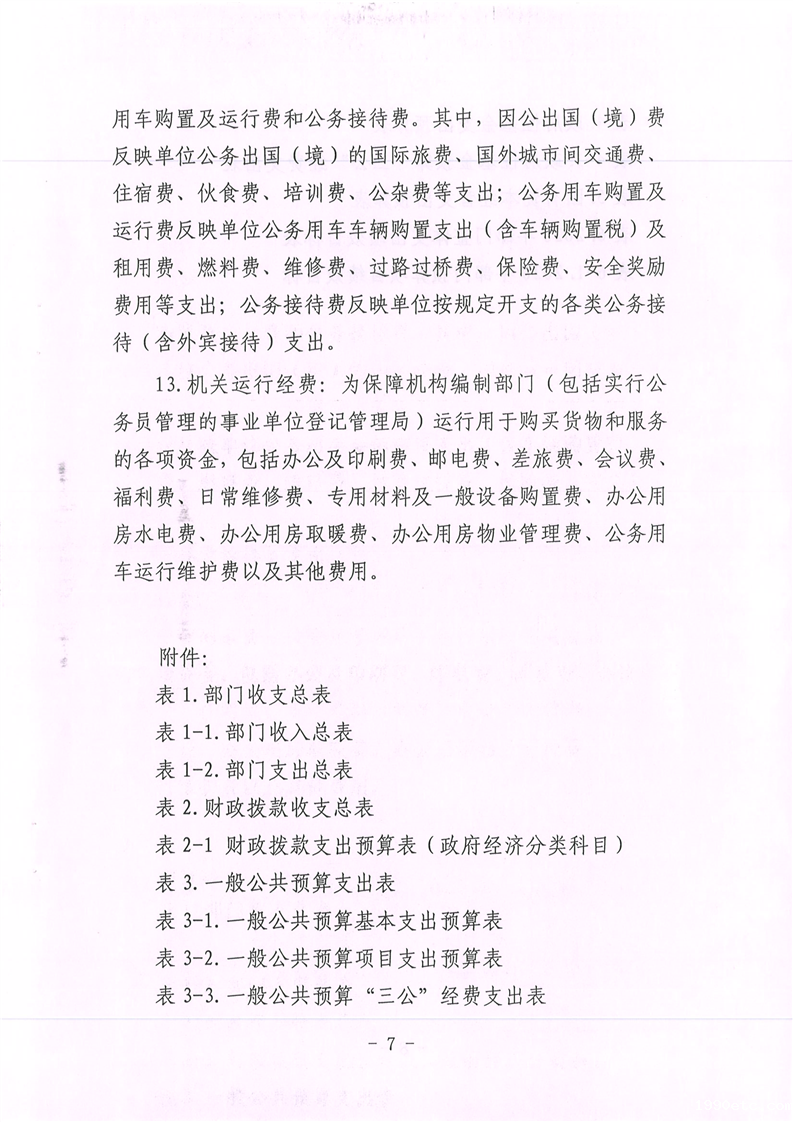 用车购置及运行费和公务接待费。其中，因公出国（境）费反映单位公务出国（境）的国际旅费、国外城市间交通费、住宿费、伙食费、培训费、公杂费等支出；公务用车购置及运行费反映单位公务用车车辆购置支出（含车辆购置税）及租用费、燃料费、维修费、过路过桥费、保险费、安全奖励费用等支出；公务接待费反映单位按规定开支的各类公务接待（含外宾接待）支出。

13.机关运行经费：为保障机构编制部门（包括实行公务员管理的事业单位登记管理局）运行用于购买货物和服务的各项资金，包括办公及印刷费、邮电费、差旅费、会议费、福利费、日常维修费、专用材料及一般设备购置费、办公用房水电费、办公用房取暖费、办公用房物业管理费、公务用车运行维护费以及其他费用。

附件：
表 1.部门收支总表
表 1-1.部门收入总表
表 1-2.部门支出总表
表 2.财政拨款收支总表
表 2-1 财政拨款支出预算表（政府经济分类科目）
表 3.一般公共预算支出表
表 3-1.一般公共预算基本支出预算表
表 3-2.一般公共预算项目支出预算表
表 3-3.一般公共预算“三公”经费支出表

- 7 -